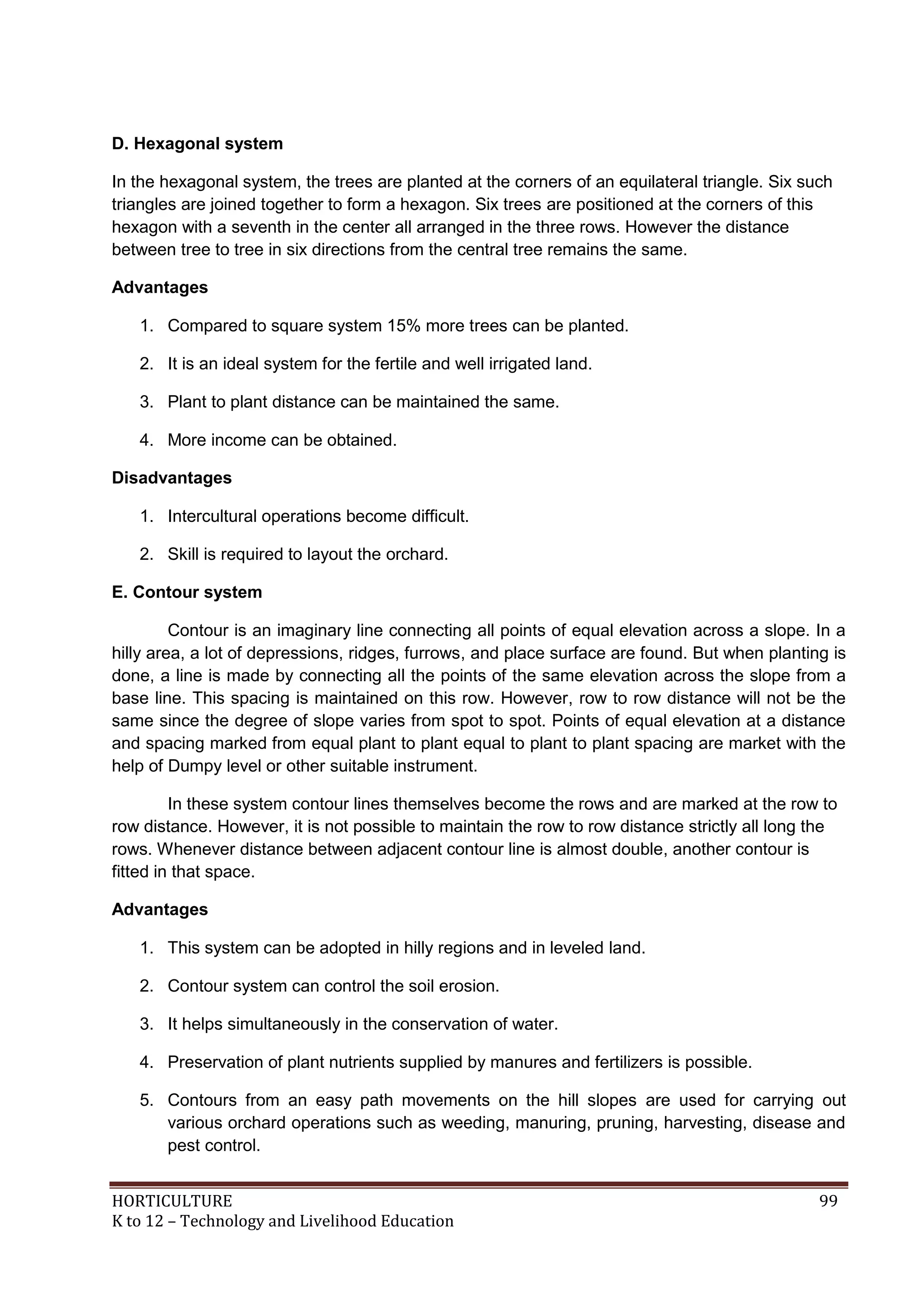 D. Hexagonal system

In the hexagonal system, the trees are planted at the corners of an equilateral triangle. Six such triangles are joined together to form a hexagon. Six trees are positioned at the corners of this hexagon with a seventh in the center all arranged in the three rows. However the distance between tree to tree in six directions from the central tree remains the same.

Advantages

1. Compared to square system 15% more trees can be planted.

2. It is an ideal system for the fertile and well irrigated land.

3. Plant to plant distance can be maintained the same.

4. More income can be obtained.

Disadvantages

1. Intercultural operations become difficult.

2. Skill is required to layout the orchard.

E. Contour system

Contour is an imaginary line connecting all points of equal elevation across a slope. In a hilly area, a lot of depressions, ridges, furrows, and place surface are found. But when planting is done, a line is made by connecting all the points of the same elevation across the slope from a base line. This spacing is maintained on this row. However, row to row distance will not be the same since the degree of slope varies from spot to spot. Points of equal elevation at a distance and spacing marked from equal plant to plant equal to plant to plant spacing are market with the help of Dumpy level or other suitable instrument.

In these system contour lines themselves become the rows and are marked at the row to row distance. However, it is not possible to maintain the row to row distance strictly all long the rows. Whenever distance between adjacent contour line is almost double, another contour is fitted in that space.

Advantages

1. This system can be adopted in hilly regions and in leveled land.

2. Contour system can control the soil erosion.

3. It helps simultaneously in the conservation of water.

4. Preservation of plant nutrients supplied by manures and fertilizers is possible.

5. Contours from an easy path movements on the hill slopes are used for carrying out various orchard operations such as weeding, manuring, pruning, harvesting, disease and pest control.

HORTICULTURE 99
K to 12 – Technology and Livelihood Education